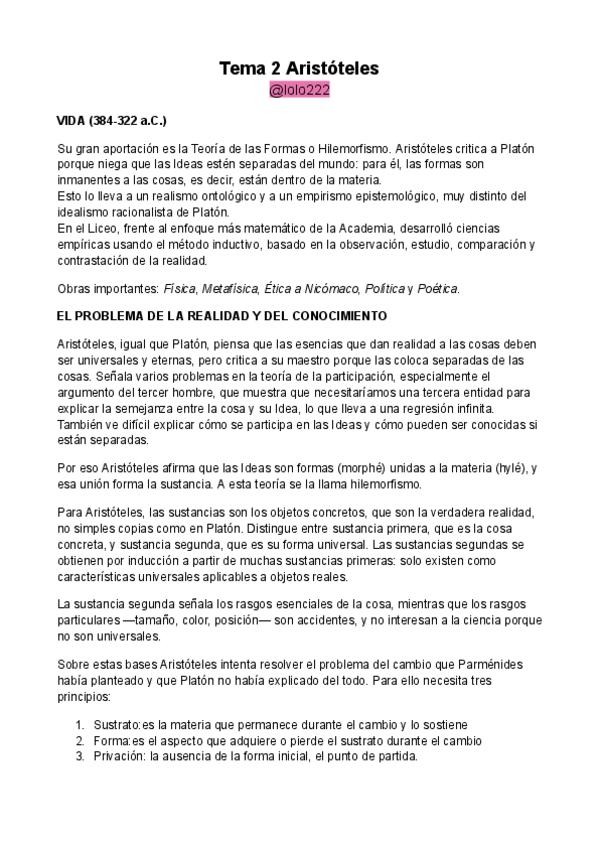 Tema 2 Aristóteles
@lolo222

VIDA (384-322 a.C.)

Su gran aportación es la Teoría de las Formas o Hilemorfismo. Aristóteles critica a Platón porque niega que las Ideas estén separadas del mundo: para él, las formas son inmanentes a las cosas, es decir, están dentro de la materia.
Esto lo lleva a un realismo ontológico y a un empirismo epistemológico, muy distinto del idealismo racionalista de Platón.
En el Liceo, frente al enfoque más matemático de la Academia, desarrolló ciencias empíricas usando el método inductivo, basado en la observación, estudio, comparación y contrastación de la realidad.

Obras importantes: Física, Metafísica, Ética a Nicómaco, Política y Poética.

EL PROBLEMA DE LA REALIDAD Y DEL CONOCIMIENTO

Aristóteles, igual que Platón, piensa que las esencias que dan realidad a las cosas deben ser universales y eternas, pero critica a su maestro porque las coloca separadas de las cosas. Señala varios problemas en la teoría de la participación, especialmente el argumento del tercer hombre, que muestra que necesitaríamos una tercera entidad para explicar la semejanza entre la cosa y su Idea, lo que lleva a una regresión infinita. También ve difícil explicar cómo se participa en las Ideas y cómo pueden ser conocidas si están separadas.

Por eso Aristóteles afirma que las Ideas son formas (morphé) unidas a la materia (hylé), y esa unión forma la sustancia. A esta teoría se la llama hilemorfismo.

Para Aristóteles, las sustancias son los objetos concretos, que son la verdadera realidad, no simples copias como en Platón. Distingue entre sustancia primera, que es la cosa concreta, y sustancia segunda, que es su forma universal. Las sustancias segundas se obtienen por inducción a partir de muchas sustancias primeras: solo existen como características universales aplicables a objetos reales.

La sustancia segunda señala los rasgos esenciales de la cosa, mientras que los rasgos particulares —tamaño, color, posición— son accidentes, y no interesan a la ciencia porque no son universales.

Sobre estas bases Aristóteles intenta resolver el problema del cambio que Parménides había planteado y que Platón no había explicado del todo. Para ello necesita tres principios:

1. Sustrato:es la materia que permanece durante el cambio y lo sostiene
2. Forma:es el aspecto que adquiere o pierde el sustrato durante el cambio
3. Privación: la ausencia de la forma inicial, el punto de partida.